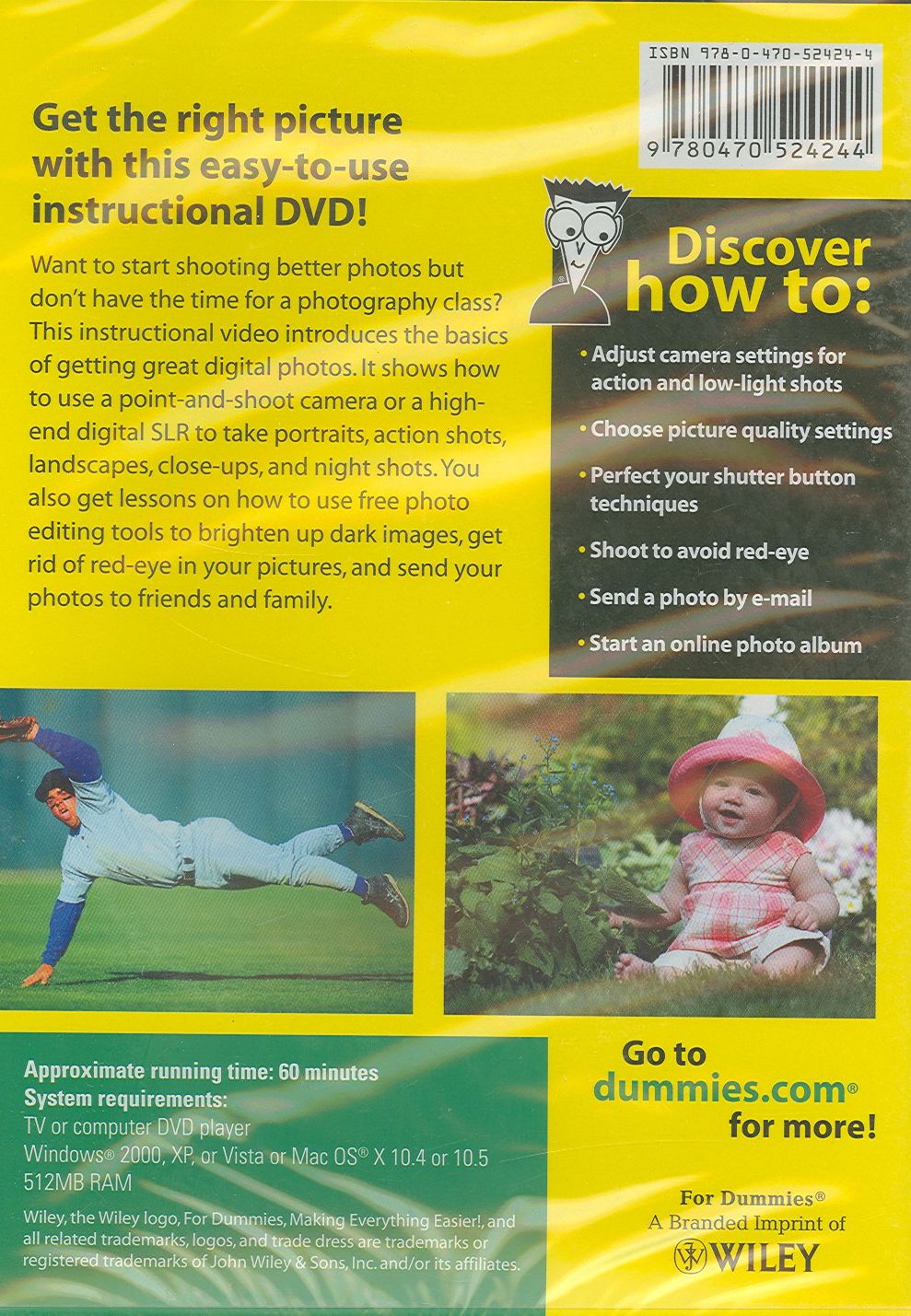 ISBN 978-0-470-52424-4

9 780470 524244

Get the right picture with this easy-to-use instructional DVD!

Want to start shooting better photos but don't have the time for a photography class? This instructional video introduces the basics of getting great digital photos. It shows how to use a point-and-shoot camera or a high-end digital SLR to take portraits, action shots, landscapes, close-ups, and night shots. You also get lessons on how to use free photo editing tools to brighten up dark images, get rid of red-eye in your pictures, and send your photos to friends and family.

Discover how to:

• Adjust camera settings for action and low-light shots

• Choose picture quality settings

• Perfect your shutter button techniques

• Shoot to avoid red-eye

• Send a photo by e-mail

• Start an online photo album

Approximate running time: 60 minutes
System requirements:
TV or computer DVD player
Windows® 2000, XP, or Vista or Mac OS® X 10.4 or 10.5
512MB RAM

Wiley, the Wiley logo, For Dummies, Making Everything Easier!, and all related trademarks, logos, and trade dress are trademarks or registered trademarks of John Wiley & Sons, Inc. and/or its affiliates.

Go to dummies.com® for more!

For Dummies®
A Branded Imprint of
WILEY